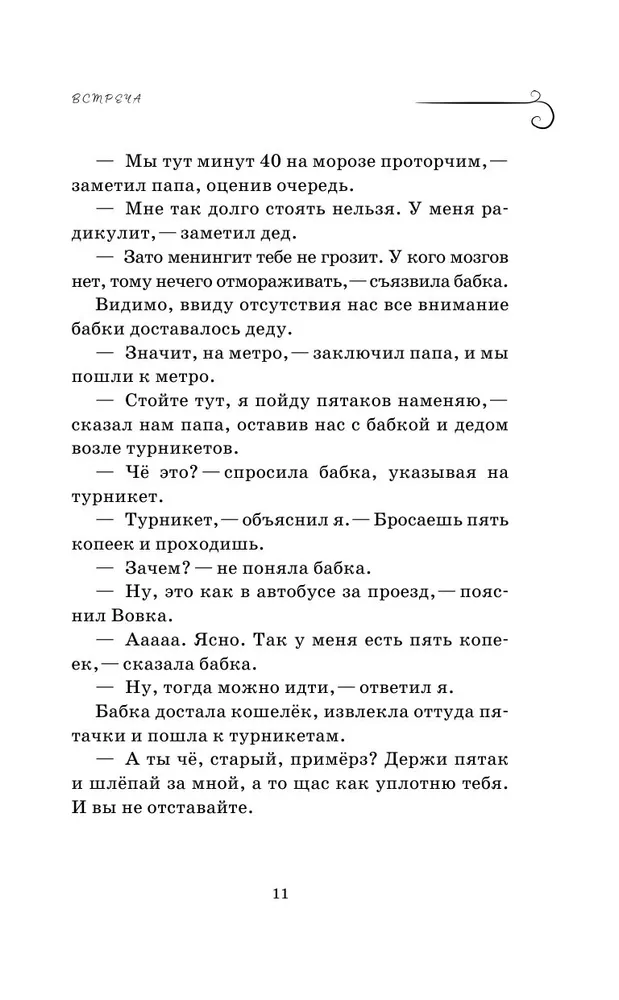 ВСТРЕЧА

— Мы тут минут 40 на морозе проторчим, — заметил папа, оценив очередь.

— Мне так долго стоять нельзя. У меня радикулит, — заметил дед.

— Зато менингит тебе не грозит. У кого мозгов нет, тому нечего отмораживать, — съязвила бабка.

Видимо, ввиду отсутствия нас все внимание бабки доставалось деду.

— Значит, на метро, — заключил папа, и мы пошли к метро.

— Стойте тут, я пойду пятаков наменяю, — сказал нам папа, оставив нас с бабкой и дедом возле турникетов.

— Чё это? — спросила бабка, указывая на турникет.

— Турникет, — объяснил я. — Бросаешь пять копеек и проходишь.

— Зачем? — не поняла бабка.

— Ну, это как в автобусе за проезд, — пояснил Вовка.

— Ааааа. Ясно. Так у меня есть пять копеек, — сказала бабка.

— Ну, тогда можно идти, — ответил я.

Бабка достала кошелёк, извлекла оттуда пятачки и пошла к турникетам.

— А ты чё, старый, примёрз? Держи пятак и шлёпай за мной, а то щас как уплотню тебя. И вы не отставайте.

11